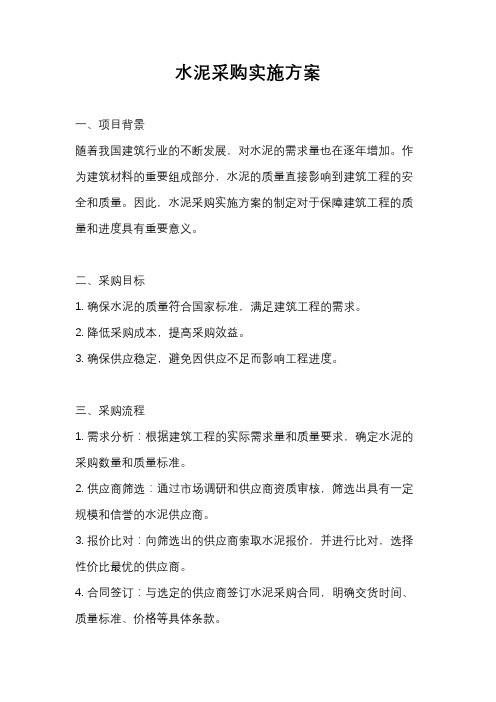 水泥采购实施方案

一、项目背景

随着我国建筑行业的不断发展，对水泥的需求量也在逐年增加。作为建筑材料的重要组成部分，水泥的质量直接影响到建筑工程的安全和质量。因此，水泥采购实施方案的制定对于保障建筑工程的质量和进度具有重要意义。

二、采购目标

1. 确保水泥的质量符合国家标准，满足建筑工程的需求。

2. 降低采购成本，提高采购效益。

3. 确保供应稳定，避免因供应不足而影响工程进度。

三、采购流程

1. 需求分析：根据建筑工程的实际需求量和质量要求，确定水泥的采购数量和质量标准。

2. 供应商筛选：通过市场调研和供应商资质审核，筛选出具有一定规模和信誉的水泥供应商。

3. 报价比对：向筛选出的供应商索取水泥报价，并进行比对，选择性价比最优的供应商。

4. 合同签订：与选定的供应商签订水泥采购合同，明确交货时间、质量标准、价格等具体条款。